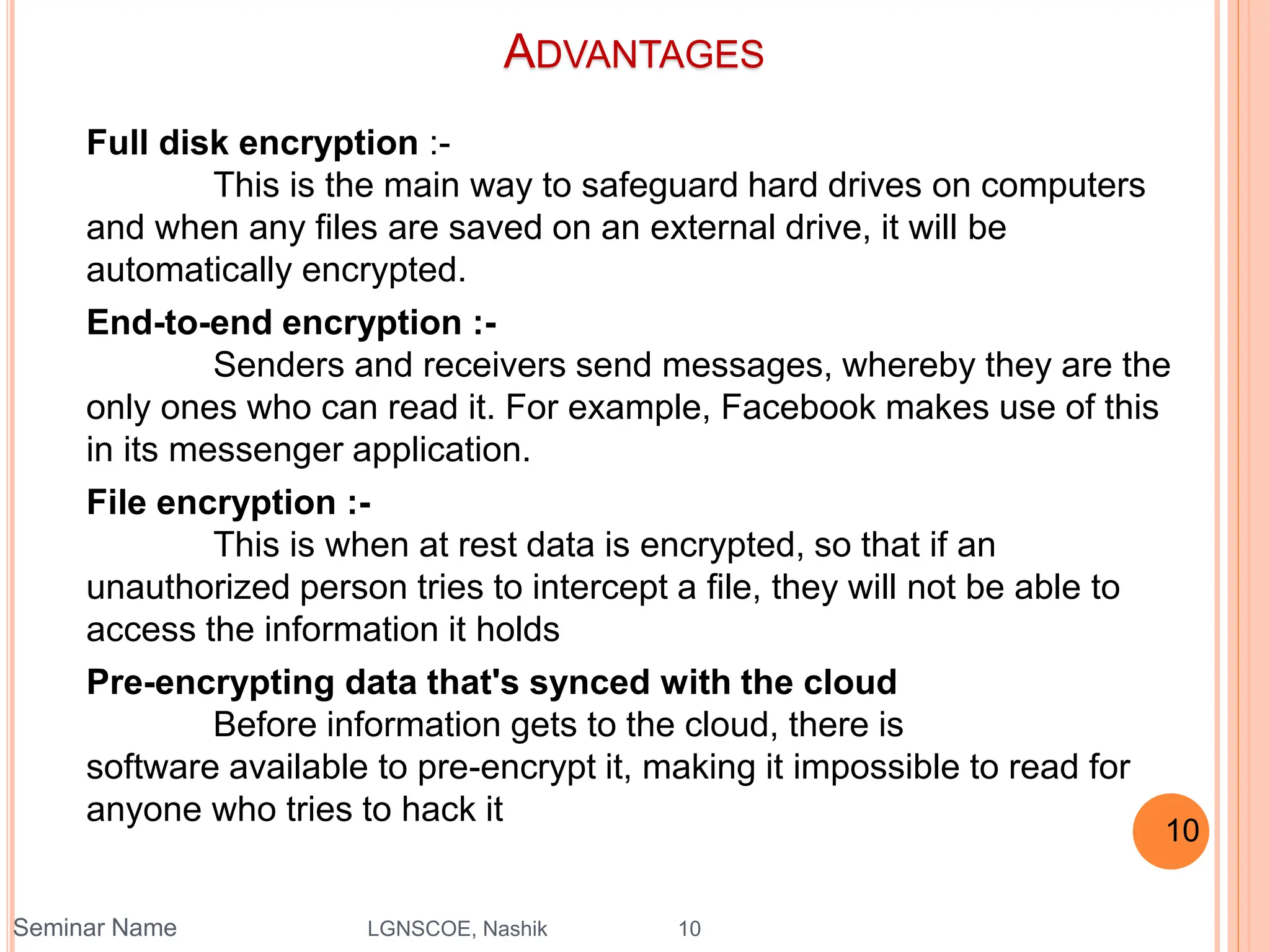 ADVANTAGES

Full disk encryption :-
This is the main way to safeguard hard drives on computers and when any files are saved on an external drive, it will be automatically encrypted.

End-to-end encryption :-
Senders and receivers send messages, whereby they are the only ones who can read it. For example, Facebook makes use of this in its messenger application.

File encryption :-
This is when at rest data is encrypted, so that if an unauthorized person tries to intercept a file, they will not be able to access the information it holds

Pre-encrypting data that's synced with the cloud
Before information gets to the cloud, there is software available to pre-encrypt it, making it impossible to read for anyone who tries to hack it

10

Seminar Name LGNSCOE, Nashik 10